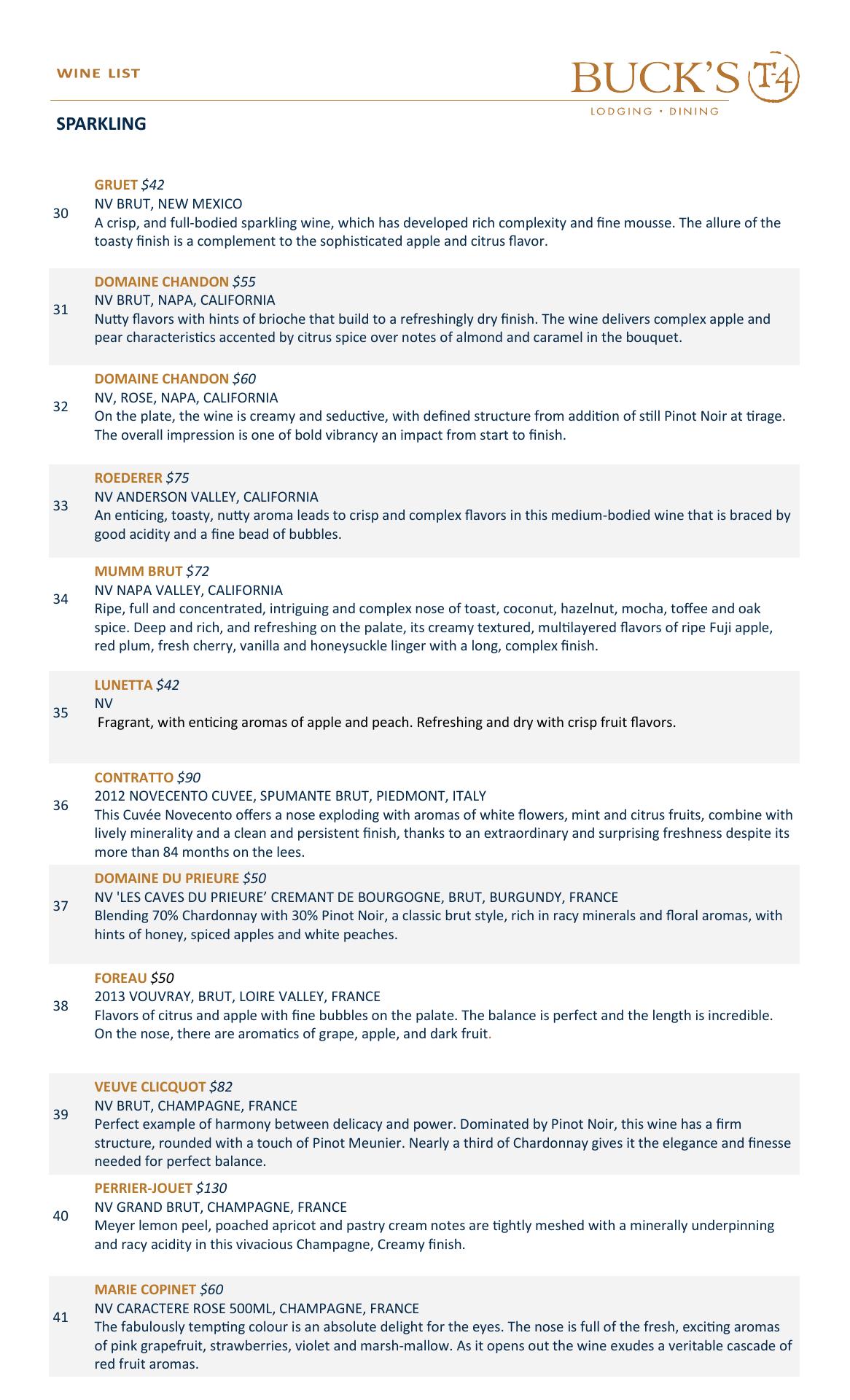 WINE LIST

BUCK'S T-4
LODGING • DINING

SPARKLING

30
GRUET $42
NV BRUT, NEW MEXICO
A crisp, and full-bodied sparkling wine, which has developed rich complexity and fine mousse. The allure of the toasty finish is a complement to the sophisticated apple and citrus flavor.

31
DOMAINE CHANDON $55
NV BRUT, NAPA, CALIFORNIA
Nutty flavors with hints of brioche that build to a refreshingly dry finish. The wine delivers complex apple and pear characteristics accented by citrus spice over notes of almond and caramel in the bouquet.

32
DOMAINE CHANDON $60
NV, ROSE, NAPA, CALIFORNIA
On the plate, the wine is creamy and seductive, with defined structure from addition of still Pinot Noir at tirage. The overall impression is one of bold vibrancy an impact from start to finish.

33
ROEDERER $75
NV ANDERSON VALLEY, CALIFORNIA
An enticing, toasty, nutty aroma leads to crisp and complex flavors in this medium-bodied wine that is braced by good acidity and a fine bead of bubbles.

34
MUMM BRUT $72
NV NAPA VALLEY, CALIFORNIA
Ripe, full and concentrated, intriguing and complex nose of toast, coconut, hazelnut, mocha, toffee and oak spice. Deep and rich, and refreshing on the palate, its creamy textured, multilayered flavors of ripe Fuji apple, red plum, fresh cherry, vanilla and honeysuckle linger with a long, complex finish.

35
LUNETTA $42
NV
Fragrant, with enticing aromas of apple and peach. Refreshing and dry with crisp fruit flavors.

36
CONTRATTO $90
2012 NOVECENTO CUVEE, SPUMANTE BRUT, PIEDMONT, ITALY
This Cuvée Novecento offers a nose exploding with aromas of white flowers, mint and citrus fruits, combine with lively minerality and a clean and persistent finish, thanks to an extraordinary and surprising freshness despite its more than 84 months on the lees.

37
DOMAINE DU PRIEURE $50
NV 'LES CAVES DU PRIEURE' CREMANT DE BOURGOGNE, BRUT, BURGUNDY, FRANCE
Blending 70% Chardonnay with 30% Pinot Noir, a classic brut style, rich in racy minerals and floral aromas, with hints of honey, spiced apples and white peaches.

38
FOREAU $50
2013 VOUVRAY, BRUT, LOIRE VALLEY, FRANCE
Flavors of citrus and apple with fine bubbles on the palate. The balance is perfect and the length is incredible. On the nose, there are aromatics of grape, apple, and dark fruit.

39
VEUVE CLICQUOT $82
NV BRUT, CHAMPAGNE, FRANCE
Perfect example of harmony between delicacy and power. Dominated by Pinot Noir, this wine has a firm structure, rounded with a touch of Pinot Meunier. Nearly a third of Chardonnay gives it the elegance and finesse needed for perfect balance.

40
PERRIER-JOUET $130
NV GRAND BRUT, CHAMPAGNE, FRANCE
Meyer lemon peel, poached apricot and pastry cream notes are tightly meshed with a minerally underpinning and racy acidity in this vivacious Champagne, Creamy finish.

41
MARIE COPINET $60
NV CARACTERE ROSE 500ML, CHAMPAGNE, FRANCE
The fabulously tempting colour is an absolute delight for the eyes. The nose is full of the fresh, exciting aromas of pink grapefruit, strawberries, violet and marsh-mallow. As it opens out the wine exudes a veritable cascade of red fruit aromas.